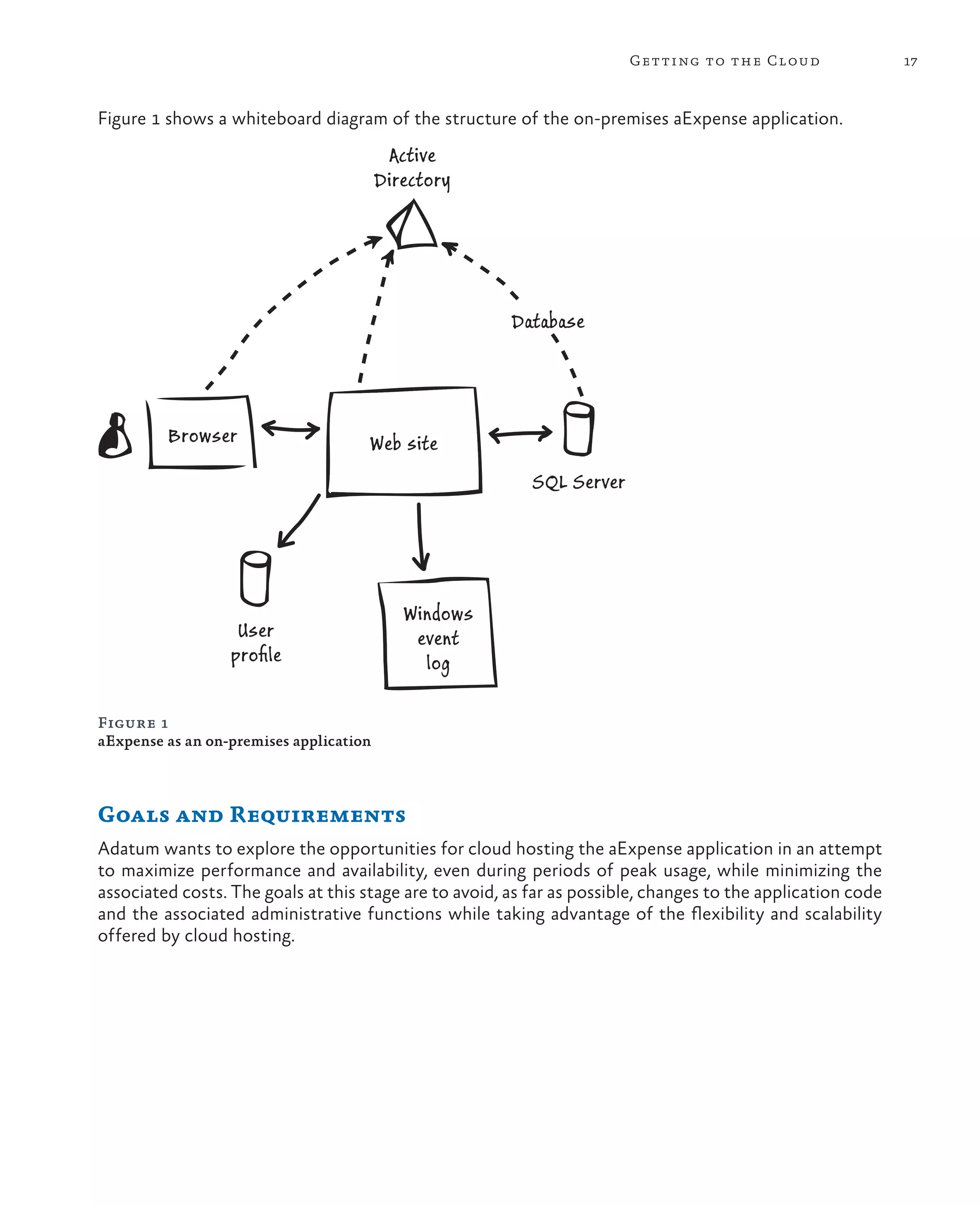 Getting to the Cloud 17

Figure 1 shows a whiteboard diagram of the structure of the on-premises aExpense application.

Active Directory

Database

Browser

Web site

SQL Server

User profile

Windows event log

Figure 1
aExpense as an on-premises application

Goals and Requirements

Adatum wants to explore the opportunities for cloud hosting the aExpense application in an attempt to maximize performance and availability, even during periods of peak usage, while minimizing the associated costs. The goals at this stage are to avoid, as far as possible, changes to the application code and the associated administrative functions while taking advantage of the flexibility and scalability offered by cloud hosting.